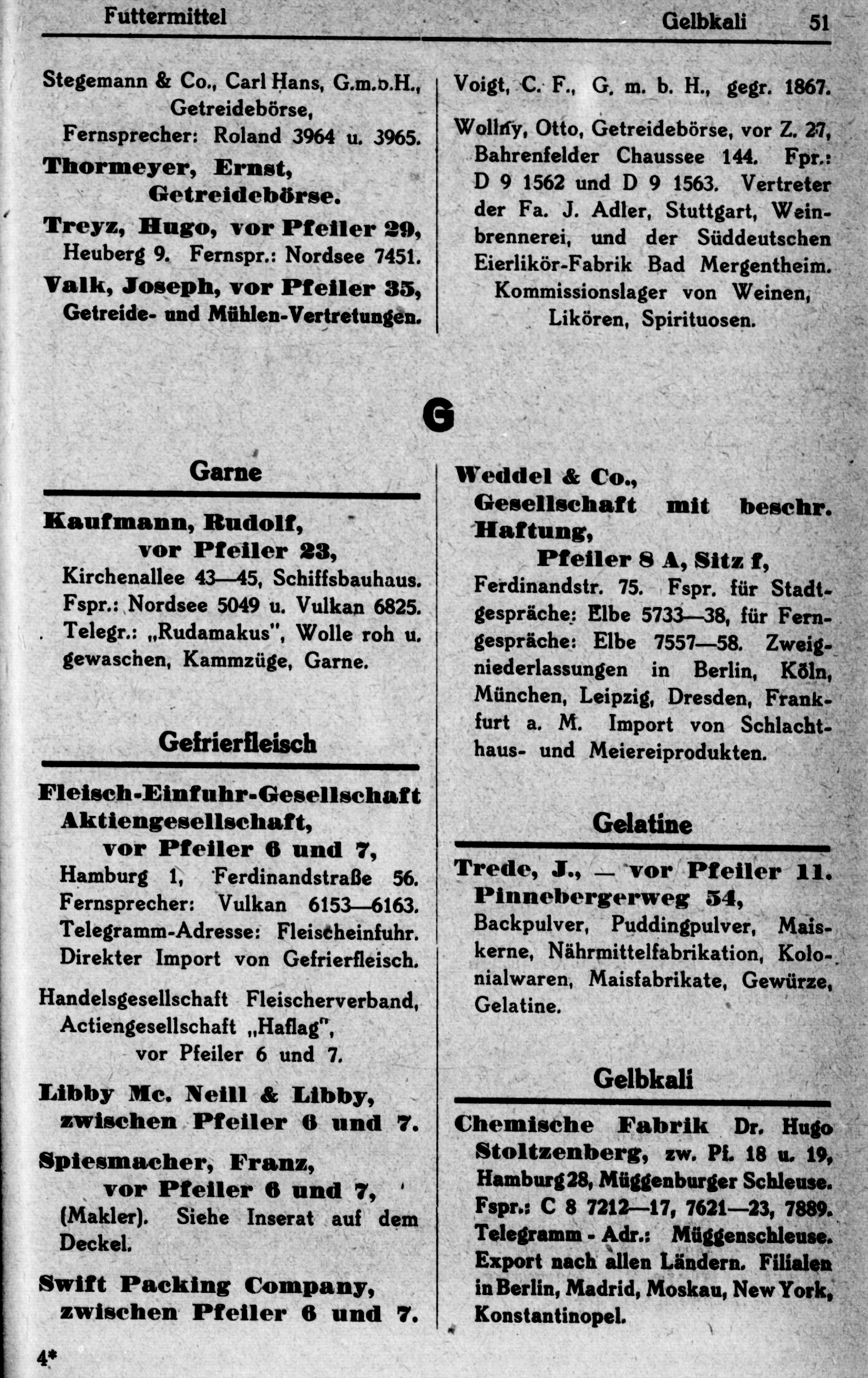 Futtermittel Gelbkali 51

Stegemann & Co., Carl Hans, G.m.b.H., Getreidebörse, Fernsprecher: Roland 3964 u. 3965.

Thormeyer, Ernst, Getreidebörse.

Treyz, Hugo, vor Pfeiler 29, Heuberg 9. Fernspr.: Nordsee 7451.

Valk, Joseph, vor Pfeiler 35, Getreide- und Mühlen-Vertretungen.

Voigt, C. F., G. m. b. H., gegr. 1867.

Wollny, Otto, Getreidebörse, vor Z. 27, Bahrenfelder Chaussee 144. Fpr.: D 9 1562 und D 9 1563. Vertreter der Fa. J. Adler, Stuttgart, Weinbrennerei, und der Süddeutschen Eierlikör-Fabrik Bad Mergentheim. Kommissionslager von Weinen, Likören, Spirituosen.

G

Garne

Kaufmann, Rudolf, vor Pfeiler 23, Kirchenallee 43—45, Schiffsbauhaus. Fspr.: Nordsee 5049 u. Vulkan 6825. Telegr.: „Rudamakus", Wolle roh u. gewaschen, Kammzüge, Garne.

Gefrierfleisch

Fleisch-Einfuhr-Gesellschaft Aktiengesellschaft, vor Pfeiler 6 und 7, Hamburg 1, Ferdinandstraße 56. Fernsprecher: Vulkan 6153—6163. Telegramm-Adresse: Fleischeinfuhr. Direkter Import von Gefrierfleisch.

Handelsgesellschaft Fleischerverband, Actiengesellschaft „Haflag", vor Pfeiler 6 und 7.

Libby Mc. Neill & Libby, zwischen Pfeiler 6 und 7.

Spiesmacher, Franz, vor Pfeiler 6 und 7, (Makler). Siehe Inserat auf dem Deckel.

Swift Packing Company, zwischen Pfeiler 6 und 7.

Weddel & Co., Gesellschaft mit beschr. Haftung, Pfeiler 8 A, Sitz f, Ferdinandstr. 75. Fspr. für Stadtgespräche: Elbe 5733—38, für Ferngespräche: Elbe 7557—58. Zweigniederlassungen in Berlin, Köln, München, Leipzig, Dresden, Frankfurt a. M. Import von Schlachthaus- und Meiereiprodukten.

Gelatine

Trede, J., — vor Pfeiler 11. Pinnebergerweg 54, Backpulver, Puddingpulver, Maiskerne, Nährmittelfabrikation, Kolonialwaren, Maisfabrikate, Gewürze, Gelatine.

Gelbkali

Chemische Fabrik Dr. Hugo Stoltzenberg, zw. Pf. 18 u. 19, Hamburg 28, Müggenburger Schleuse. Fspr.: C 8 7212—17, 7621—23, 7889. Telegramm - Adr.: Müggenschleuse. Export nach allen Ländern. Filialen in Berlin, Madrid, Moskau, New York, Konstantinopel.

4*